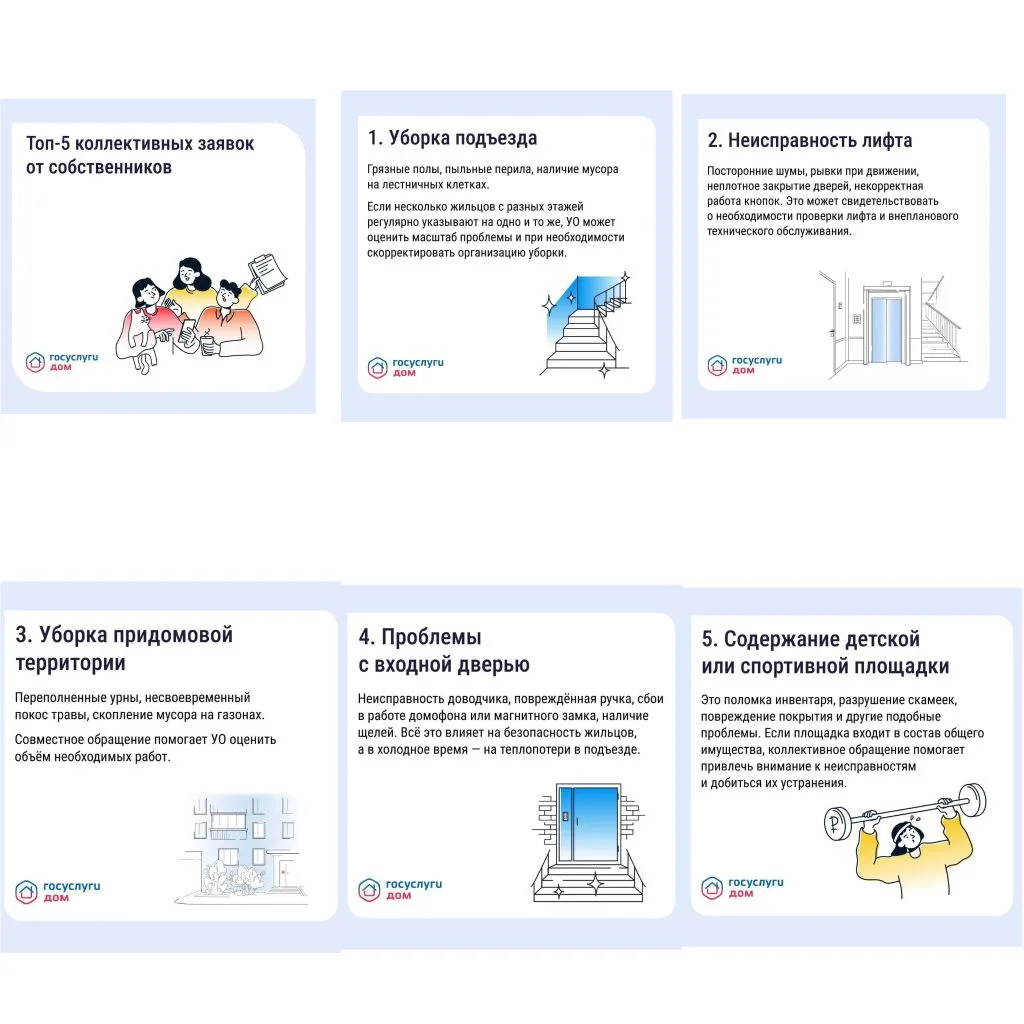 Топ-5 коллективных заявок от собственников

госуслуги дом

1. Уборка подъезда

Грязные полы, пыльные перила, наличие мусора на лестничных клетках.

Если несколько жильцов с разных этажей регулярно указывают на одно и то же, УО может оценить масштаб проблемы и при необходимости скорректировать организацию уборки.

госуслуги дом

2. Неисправность лифта

Посторонние шумы, рывки при движении, неплотное закрытие дверей, некорректная работа кнопок. Это может свидетельствовать о необходимости проверки лифта и внепланового технического обслуживания.

госуслуги дом

3. Уборка придомовой территории

Переполненные урны, несвоевременный покос травы, скопление мусора на газонах.

Совместное обращение помогает УО оценить объём необходимых работ.

госуслуги дом

4. Проблемы с входной дверью

Неисправность доводчика, повреждённая ручка, сбои в работе домофона или магнитного замка, наличие щелей. Всё это влияет на безопасность жильцов, а в холодное время — на теплопотери в подъезде.

госуслуги дом

5. Содержание детской или спортивной площадки

Это поломка инвентаря, разрушение скамеек, повреждение покрытия и другие подобные проблемы. Если площадка входит в состав общего имущества, коллективное обращение помогает привлечь внимание к неисправностям и добиться их устранения.

₽

госуслуги дом